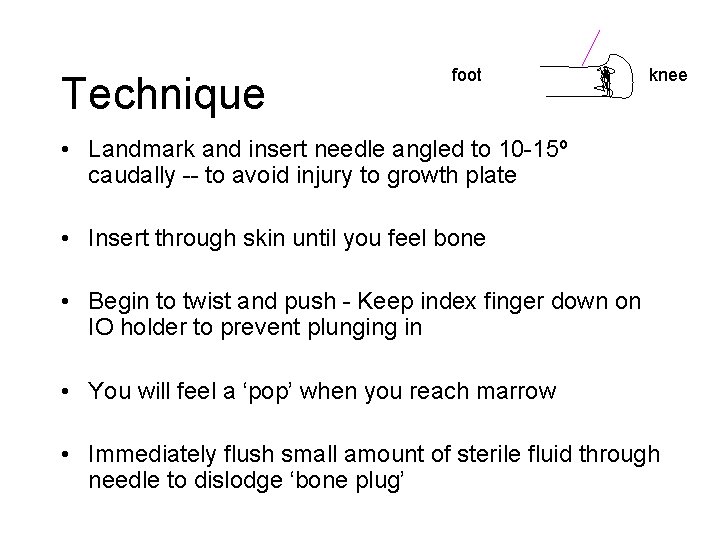 Technique

foot

knee

• Landmark and insert needle angled to 10-15º caudally -- to avoid injury to growth plate

• Insert through skin until you feel bone

• Begin to twist and push - Keep index finger down on IO holder to prevent plunging in

• You will feel a ‘pop’ when you reach marrow

• Immediately flush small amount of sterile fluid through needle to dislodge ‘bone plug’